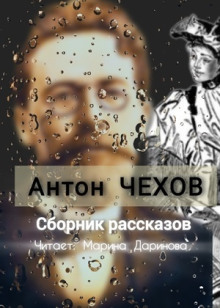 Антон ЧЕХОВ
Сборник рассказов
Читает: Марина Даринова